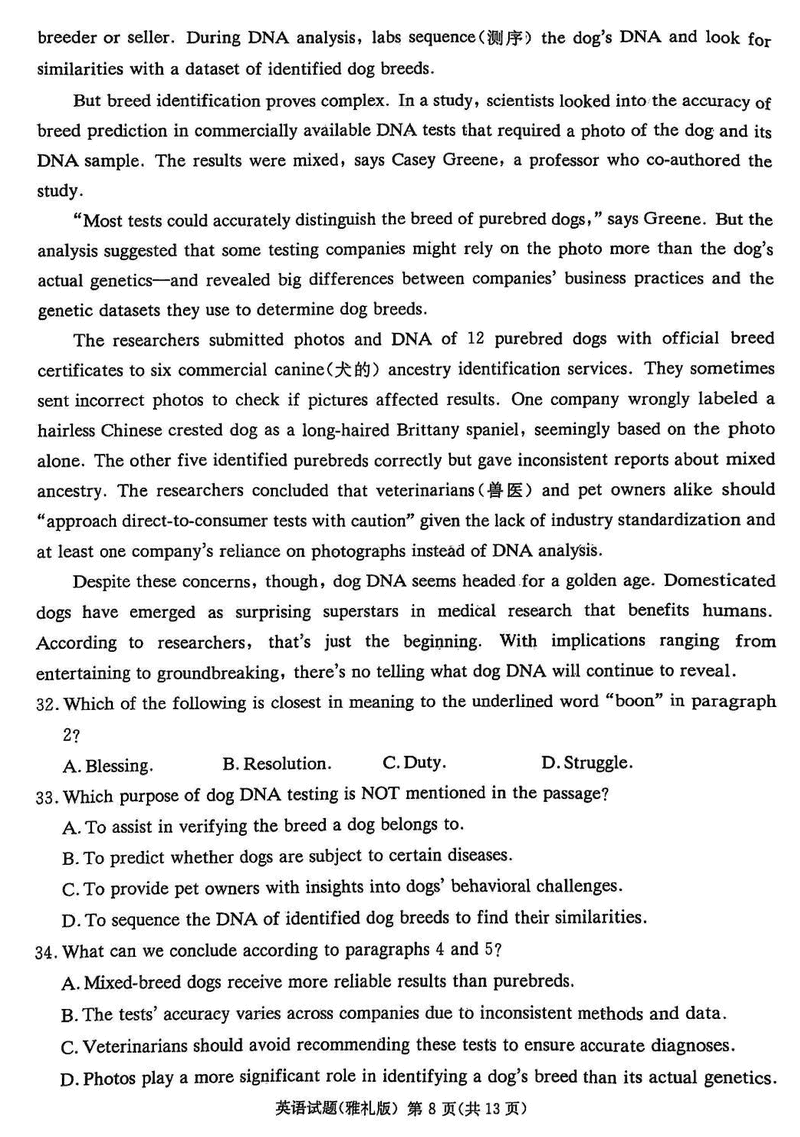 breeder or seller. During DNA analysis, labs sequence(测序) the dog's DNA and look for similarities with a dataset of identified dog breeds.

But breed identification proves complex. In a study, scientists looked into the accuracy of breed prediction in commercially available DNA tests that required a photo of the dog and its DNA sample. The results were mixed, says Casey Greene, a professor who co-authored the study.

"Most tests could accurately distinguish the breed of purebred dogs," says Greene. But the analysis suggested that some testing companies might rely on the photo more than the dog's actual genetics—and revealed big differences between companies' business practices and the genetic datasets they use to determine dog breeds.

The researchers submitted photos and DNA of 12 purebred dogs with official breed certificates to six commercial canine(犬的) ancestry identification services. They sometimes sent incorrect photos to check if pictures affected results. One company wrongly labeled a hairless Chinese crested dog as a long-haired Brittany spaniel, seemingly based on the photo alone. The other five identified purebreds correctly but gave inconsistent reports about mixed ancestry. The researchers concluded that veterinarians(兽医) and pet owners alike should "approach direct-to-consumer tests with caution" given the lack of industry standardization and at least one company's reliance on photographs instead of DNA analysis.

Despite these concerns, though, dog DNA seems headed for a golden age. Domesticated dogs have emerged as surprising superstars in medical research that benefits humans. According to researchers, that's just the beginning. With implications ranging from entertaining to groundbreaking, there's no telling what dog DNA will continue to reveal.

32. Which of the following is closest in meaning to the underlined word "boon" in paragraph 2?

A. Blessing. B. Resolution. C. Duty. D. Struggle.

33. Which purpose of dog DNA testing is NOT mentioned in the passage?

A. To assist in verifying the breed a dog belongs to.

B. To predict whether dogs are subject to certain diseases.

C. To provide pet owners with insights into dogs' behavioral challenges.

D. To sequence the DNA of identified dog breeds to find their similarities.

34. What can we conclude according to paragraphs 4 and 5?

A. Mixed-breed dogs receive more reliable results than purebreds.

B. The tests' accuracy varies across companies due to inconsistent methods and data.

C. Veterinarians should avoid recommending these tests to ensure accurate diagnoses.

D. Photos play a more significant role in identifying a dog's breed than its actual genetics.

英语试题(雅礼版) 第 8 页(共 13 页)